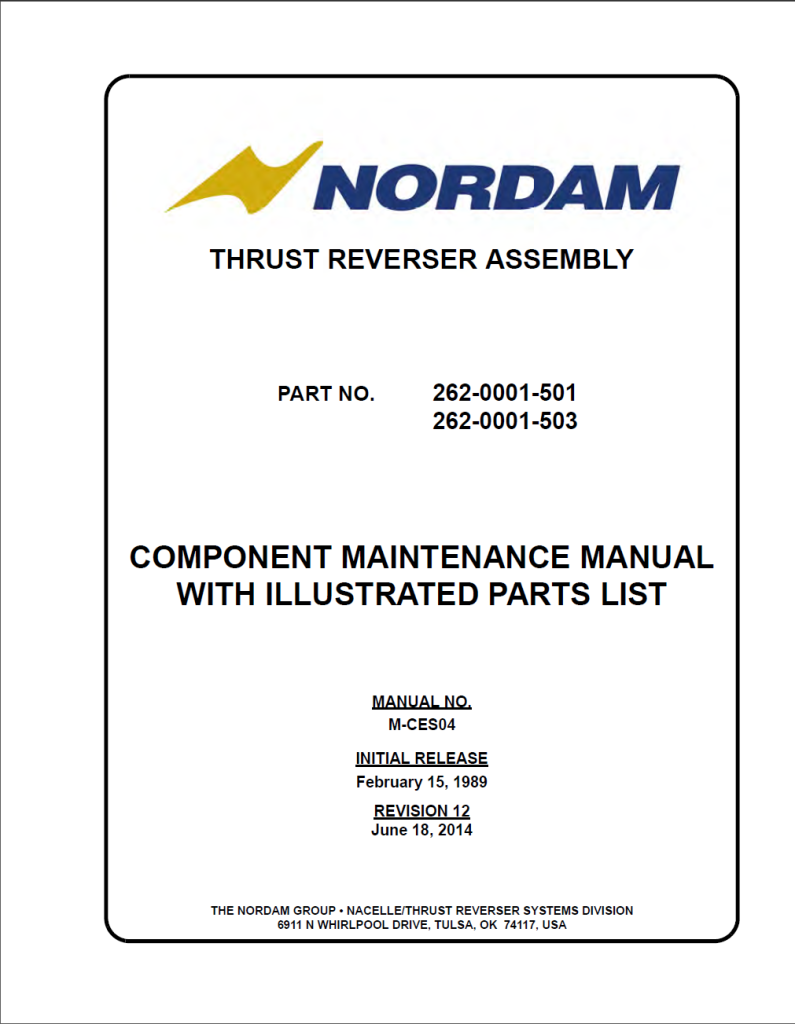 NORDAM

THRUST REVERSER ASSEMBLY

PART NO. 262-0001-501
262-0001-503

COMPONENT MAINTENANCE MANUAL WITH ILLUSTRATED PARTS LIST

MANUAL NO.
M-CES04

INITIAL RELEASE
February 15, 1989

REVISION 12
June 18, 2014

THE NORDAM GROUP • NACELLE/THRUST REVERSER SYSTEMS DIVISION
6911 N WHIRLPOOL DRIVE, TULSA, OK 74117, USA